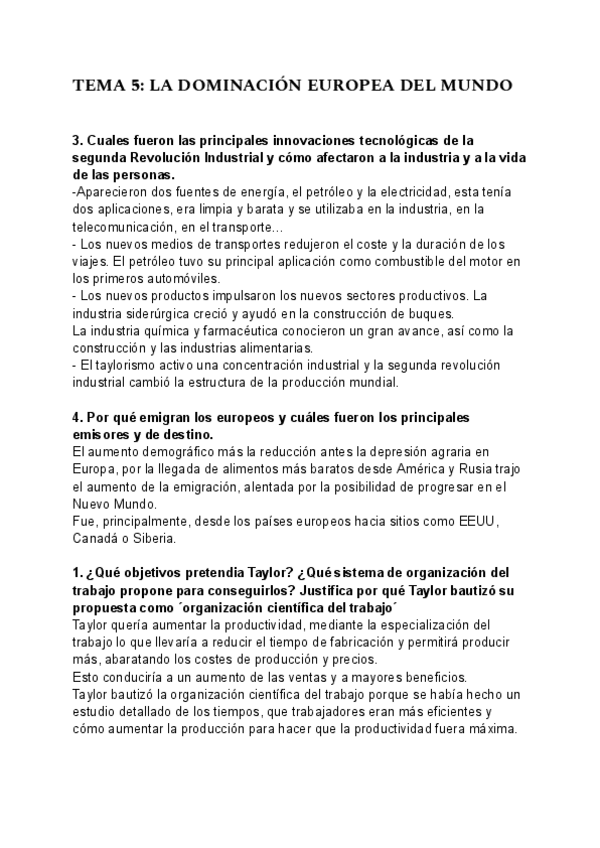 TEMA 5: LA DOMINACIÓN EUROPEA DEL MUNDO

3. Cuales fueron las principales innovaciones tecnológicas de la segunda Revolución Industrial y cómo afectaron a la industria y a la vida de las personas.
-Aparecieron dos fuentes de energía, el petróleo y la electricidad, esta tenía dos aplicaciones, era limpia y barata y se utilizaba en la industria, en la telecomunicación, en el transporte…
- Los nuevos medios de transportes redujeron el coste y la duración de los viajes. El petróleo tuvo su principal aplicación como combustible del motor en los primeros automóviles.
- Los nuevos productos impulsaron los nuevos sectores productivos. La industria siderúrgica creció y ayudó en la construcción de buques.
La industria química y farmacéutica conocieron un gran avance, así como la construcción y las industrias alimentarias.
- El taylorismo activo una concentración industrial y la segunda revolución industrial cambió la estructura de la producción mundial.

4. Por qué emigran los europeos y cuáles fueron los principales emisores y de destino.
El aumento demográfico más la reducción antes la depresión agraria en Europa, por la llegada de alimentos más baratos desde América y Rusia trajo el aumento de la emigración, alentada por la posibilidad de progresar en el Nuevo Mundo.
Fue, principalmente, desde los países europeos hacia sitios como EEUU, Canadá o Siberia.

1. ¿Qué objetivos pretendia Taylor? ¿Qué sistema de organización del trabajo propone para conseguirlos? Justifica por qué Taylor bautizó su propuesta como ´organización científica del trabajo´
Taylor quería aumentar la productividad, mediante la especialización del trabajo lo que llevaría a reducir el tiempo de fabricación y permitirá producir más, abaratando los costes de producción y precios.
Esto conduciría a un aumento de las ventas y a mayores beneficios.
Taylor bautizó la organización científica del trabajo porque se había hecho un estudio detallado de los tiempos, que trabajadores eran más eficientes y cómo aumentar la producción para hacer que la productividad fuera máxima.